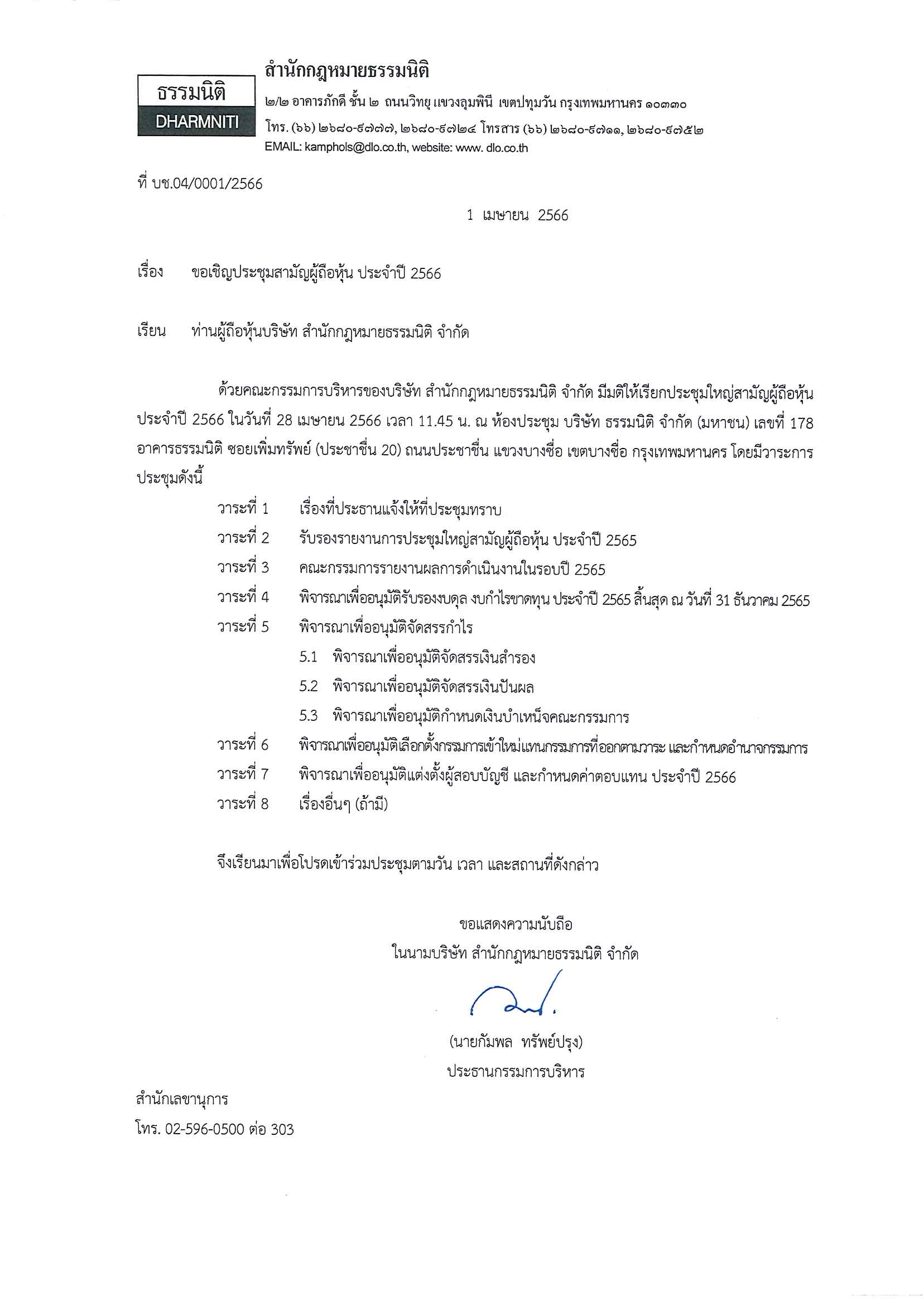 ธรรมนิติ
DHARMNITI

สำนักกฎหมายธรรมนิติ
๒/๒ อาคารภักดี ชั้น ๒ ถนนวิทยุ แขวงลุมพินี เขตปทุมวัน กรุงเทพมหานคร ๑๐๓๓๐
โทร. (๖๖) ๒๖๘๐-๙๗๗๗, ๒๖๘๐-๙๗๒๔ โทรสาร (๖๖) ๒๖๘๐-๙๗๑๑, ๒๖๘๐-๙๗๕๒
EMAIL: kamphols@dlo.co.th, website: www. dlo.co.th

ที่ บช.04/0001/2566

1 เมษายน 2566

เรื่อง ขอเชิญประชุมสามัญผู้ถือหุ้น ประจำปี 2566

เรียน ท่านผู้ถือหุ้นบริษัท สำนักกฎหมายธรรมนิติ จำกัด

ด้วยคณะกรรมการบริหารของบริษัท สำนักกฎหมายธรรมนิติ จำกัด มีมติให้เรียกประชุมใหญ่สามัญผู้ถือหุ้น ประจำปี 2566 ในวันที่ 28 เมษายน 2566 เวลา 11.45 น. ณ ห้องประชุม บริษัท ธรรมนิติ จำกัด (มหาชน) เลขที่ 178 อาคารธรรมนิติ ซอยเพิ่มทรัพย์ (ประชาชื่น 20) ถนนประชาชื่น แขวงบางซื่อ เขตบางซื่อ กรุงเทพมหานคร โดยมีวาระการประชุมดังนี้

วาระที่ 1 เรื่องที่ประธานแจ้งให้ที่ประชุมทราบ
วาระที่ 2 รับรองรายงานการประชุมใหญ่สามัญผู้ถือหุ้น ประจำปี 2565
วาระที่ 3 คณะกรรมการรายงานผลการดำเนินงานในรอบปี 2565
วาระที่ 4 พิจารณาเพื่ออนุมัติรับรองงบดุล งบกำไรขาดทุน ประจำปี 2565 สิ้นสุด ณ วันที่ 31 ธันวาคม 2565
วาระที่ 5 พิจารณาเพื่ออนุมัติจัดสรรกำไร
5.1 พิจารณาเพื่ออนุมัติจัดสรรเงินสำรอง
5.2 พิจารณาเพื่ออนุมัติจัดสรรเงินปันผล
5.3 พิจารณาเพื่ออนุมัติกำหนดเงินบำเหน็จคณะกรรมการ
วาระที่ 6 พิจารณาเพื่ออนุมัติเลือกตั้งกรรมการเข้าใหม่แทนกรรมการที่ออกตามวาระ และกำหนดอำนาจกรรมการ
วาระที่ 7 พิจารณาเพื่ออนุมัติแต่งตั้งผู้สอบบัญชี และกำหนดค่าตอบแทน ประจำปี 2566
วาระที่ 8 เรื่องอื่นๆ (ถ้ามี)

จึงเรียนมาเพื่อโปรดเข้าร่วมประชุมตามวัน เวลา และสถานที่ดังกล่าว

ขอแสดงความนับถือ
ในนามบริษัท สำนักกฎหมายธรรมนิติ จำกัด

(นายกัมพล ทรัพย์ปรุง)
ประธานกรรมการบริหาร

สำนักเลขานุการ
โทร. 02-596-0500 ต่อ 303